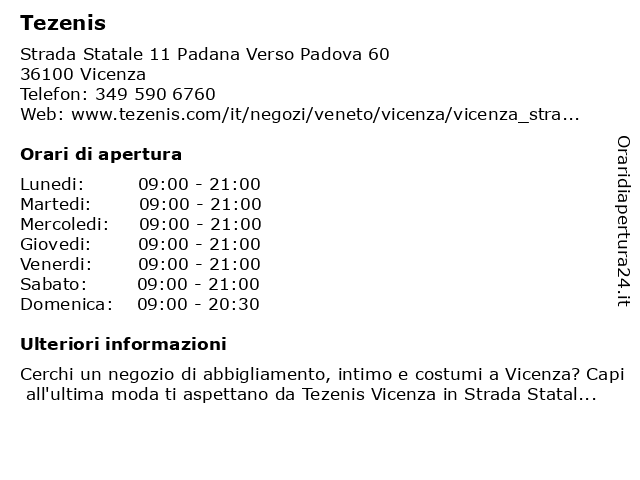 Tezenis

Strada Statale 11 Padana Verso Padova 60
36100 Vicenza
Telefon: 349 590 6760
Web: www.tezenis.com/it/negozi/veneto/vicenza/vicenza_stra...

Orari di apertura

| | |
|---|---|
| Lunedi: | 09:00 - 21:00 |
| Martedi: | 09:00 - 21:00 |
| Mercoledi: | 09:00 - 21:00 |
| Giovedi: | 09:00 - 21:00 |
| Venerdi: | 09:00 - 21:00 |
| Sabato: | 09:00 - 21:00 |
| Domenica: | 09:00 - 20:30 |

Ulteriori informazioni

Cerchi un negozio di abbigliamento, intimo e costumi a Vicenza? Capi all'ultima moda ti aspettano da Tezenis Vicenza in Strada Statal...

Oraridiapertura24.it